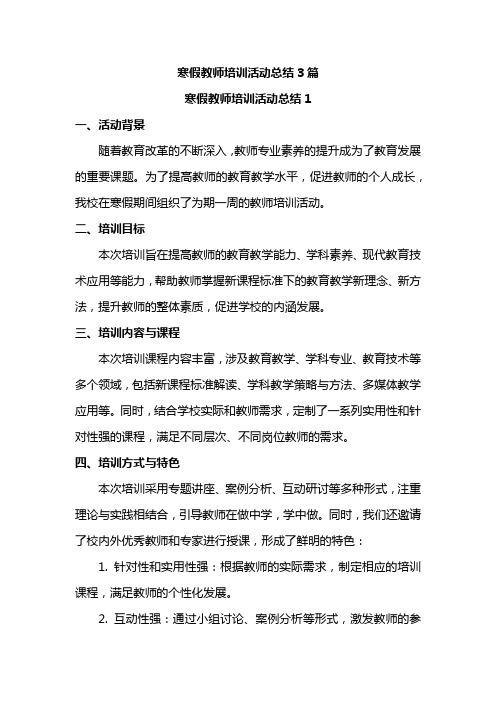 寒假教师培训活动总结 3 篇

寒假教师培训活动总结 1

一、活动背景

随着教育改革的不断深入，教师专业素养的提升成为了教育发展的重要课题。为了提高教师的教育教学水平，促进教师的个人成长，我校在寒假期间组织了为期一周的教师培训活动。

二、培训目标

本次培训旨在提高教师的教育教学能力、学科素养、现代教育技术应用等能力，帮助教师掌握新课程标准下的教育教学新理念、新方法，提升教师的整体素质，促进学校的内涵发展。

三、培训内容与课程

本次培训课程内容丰富，涉及教育教学、学科专业、教育技术等多个领域，包括新课程标准解读、学科教学策略与方法、多媒体教学应用等。同时，结合学校实际和教师需求，定制了一系列实用性和针对性强的课程，满足不同层次、不同岗位教师的需求。

四、培训方式与特色

本次培训采用专题讲座、案例分析、互动研讨等多种形式，注重理论与实践相结合，引导教师在做中学，学中做。同时，我们还邀请了校内外优秀教师和专家进行授课，形成了鲜明的特色：

1. 针对性和实用性强：根据教师的实际需求，制定相应的培训课程，满足教师的个性化发展。

2. 互动性强：通过小组讨论、案例分析等形式，激发教师的参